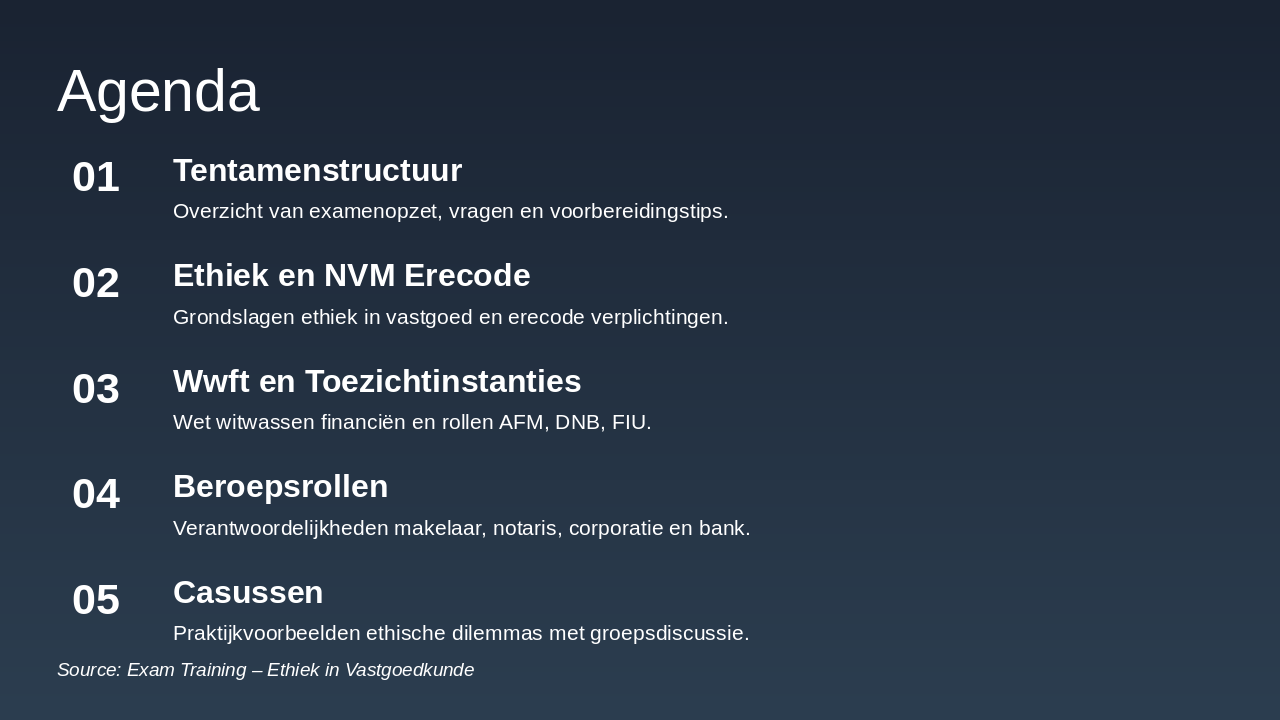 Agenda

01
Tentamenstructuur
Overzicht van examenopzet, vragen en voorbereidingstips.

02
Ethiek en NVM Erecode
Grondslagen ethiek in vastgoed en erecode verplichtingen.

03
Wwft en Toezichtinstanties
Wet witwassen financiën en rollen AFM, DNB, FIU.

04
Beroepsrollen
Verantwoordelijkheden makelaar, notaris, corporatie en bank.

05
Casussen
Praktijkvoorbeelden ethische dilemmas met groepsdiscussie.

Source: Exam Training – Ethiek in Vastgoedkunde